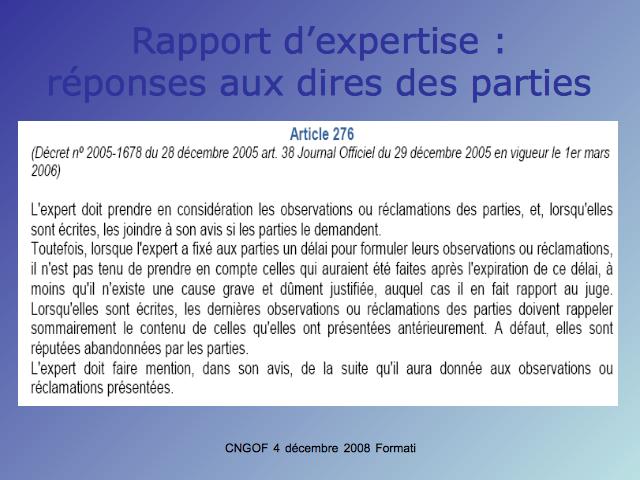 Rapport d'expertise :
réponses aux dires des parties

Article 276

(Décret nº 2005-1678 du 28 décembre 2005 art. 38 Journal Officiel du 29 décembre 2005 en vigueur le 1er mars 2006)

L'expert doit prendre en considération les observations ou réclamations des parties, et, lorsqu'elles sont écrites, les joindre à son avis si les parties le demandent.

Toutefois, lorsque l'expert a fixé aux parties un délai pour formuler leurs observations ou réclamations, il n'est pas tenu de prendre en compte celles qui auraient été faites après l'expiration de ce délai, à moins qu'il n'existe une cause grave et dûment justifiée, auquel cas il en fait rapport au juge.

Lorsqu'elles sont écrites, les dernières observations ou réclamations des parties doivent rappeler sommairement le contenu de celles qu'elles ont présentées antérieurement. A défaut, elles sont réputées abandonnées par les parties.

L'expert doit faire mention, dans son avis, de la suite qu'il aura donnée aux observations ou réclamations présentées.

CNGOF 4 décembre 2008 Formati